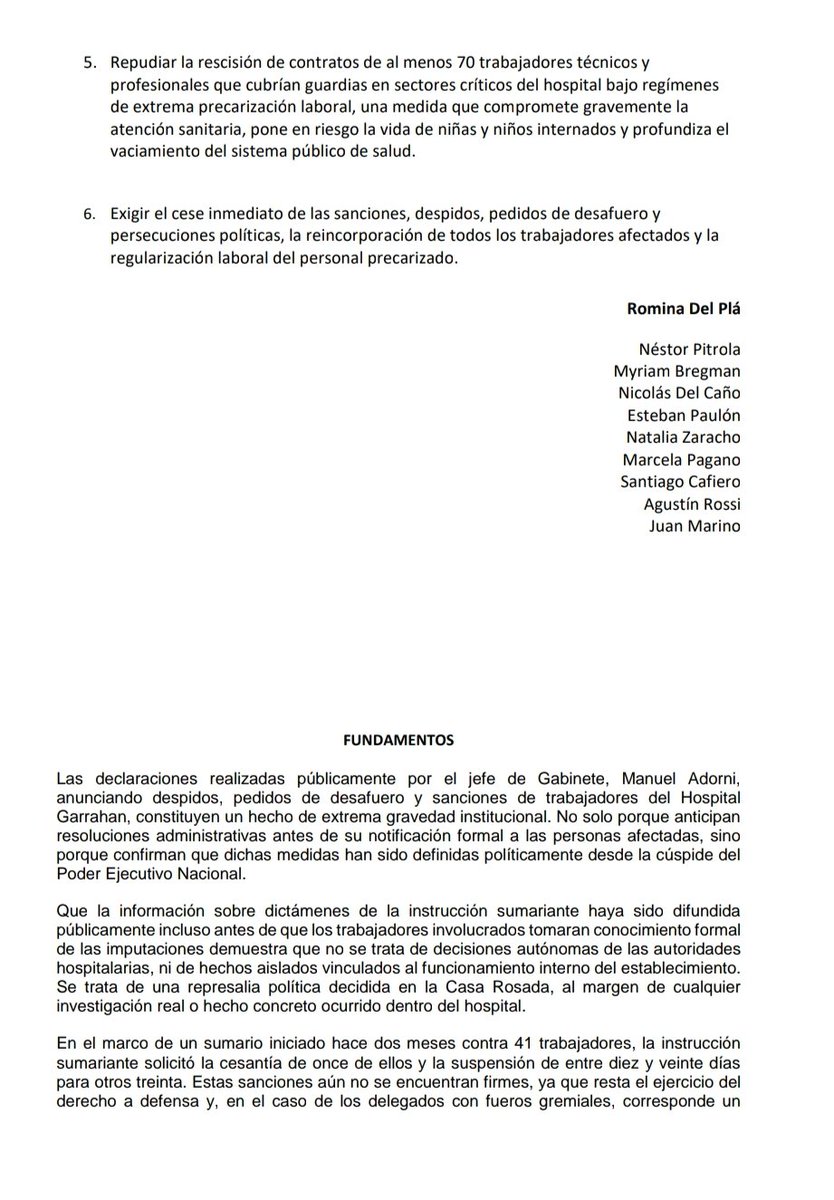 5. Repudiar la rescisión de contratos de al menos 70 trabajadores técnicos y profesionales que cubrían guardias en sectores críticos del hospital bajo regímenes de extrema precarización laboral, una medida que compromete gravemente la atención sanitaria, pone en riesgo la vida de niñas y niños internados y profundiza el vaciamiento del sistema público de salud.

6. Exigir el cese inmediato de las sanciones, despidos, pedidos de desafuero y persecuciones políticas, la reincorporación de todos los trabajadores afectados y la regularización laboral del personal precarizado.

Romina Del Plá

Néstor Pitrola
Myriam Bregman
Nicolás Del Caño
Esteban Paulón
Natalia Zaracho
Marcela Pagano
Santiago Cafiero
Agustín Rossi
Juan Marino

FUNDAMENTOS

Las declaraciones realizadas públicamente por el jefe de Gabinete, Manuel Adorni, anunciando despidos, pedidos de desafuero y sanciones de trabajadores del Hospital Garrahan, constituyen un hecho de extrema gravedad institucional. No solo porque anticipan resoluciones administrativas antes de su notificación formal a las personas afectadas, sino porque confirman que dichas medidas han sido definidas políticamente desde la cúspide del Poder Ejecutivo Nacional.

Que la información sobre dictámenes de la instrucción sumariante haya sido difundida públicamente incluso antes de que los trabajadores involucrados tomaran conocimiento formal de las imputaciones demuestra que no se trata de decisiones autónomas de las autoridades hospitalarias, ni de hechos aislados vinculados al funcionamiento interno del establecimiento. Se trata de una represalia política decidida en la Casa Rosada, al margen de cualquier investigación real o hecho concreto ocurrido dentro del hospital.

En el marco de un sumario iniciado hace dos meses contra 41 trabajadores, la instrucción sumariante solicitó la cesantía de once de ellos y la suspensión de entre diez y veinte días para otros treinta. Estas sanciones aún no se encuentran firmes, ya que resta el ejercicio del derecho a defensa y, en el caso de los delegados con fueros gremiales, corresponde un